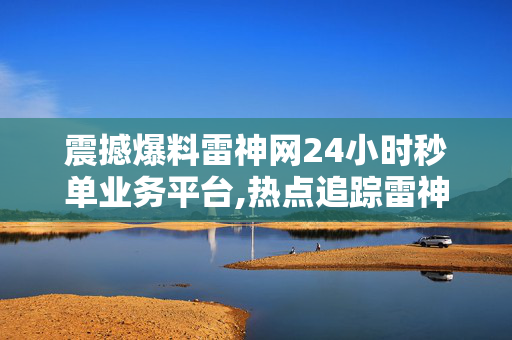 震撼爆料雷神网24小时秒单业务平台,热点追踪雷神